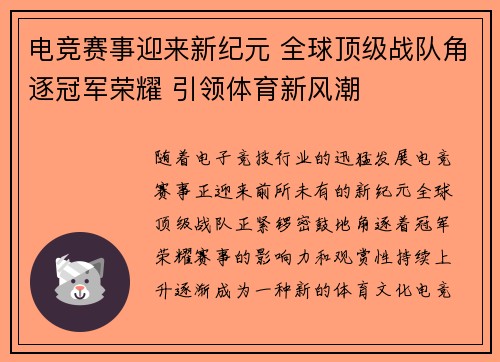 电竞赛事迎来新纪元 全球顶级战队角逐冠军荣耀 引领体育新风潮

随着电子竞技行业的迅猛发展电竞赛事正迎来前所未有的新纪元全球顶级战队正紧锣密鼓地角逐着冠军荣耀赛事的影响力和观赏性持续上升逐渐成为一种新的体育文化电竞